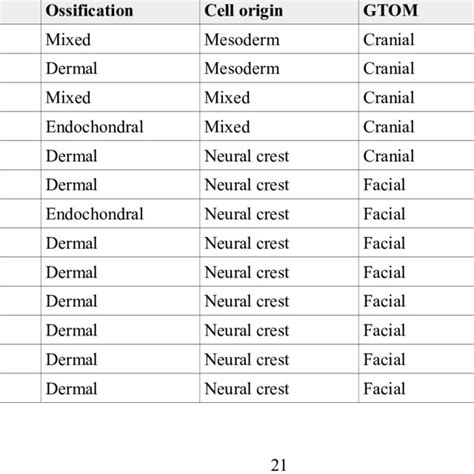 | Ossification | Cell origin | GTOM |
|---|---|---|
| Mixed | Mesoderm | Cranial |
| Dermal | Mesoderm | Cranial |
| Mixed | Mixed | Cranial |
| Endochondral | Mixed | Cranial |
| Dermal | Neural crest | Cranial |
| Dermal | Neural crest | Facial |
| Endochondral | Neural crest | Facial |
| Dermal | Neural crest | Facial |
| Dermal | Neural crest | Facial |
| Dermal | Neural crest | Facial |
| Dermal | Neural crest | Facial |
| Dermal | Neural crest | Facial |
| Dermal | Neural crest | Facial |

21